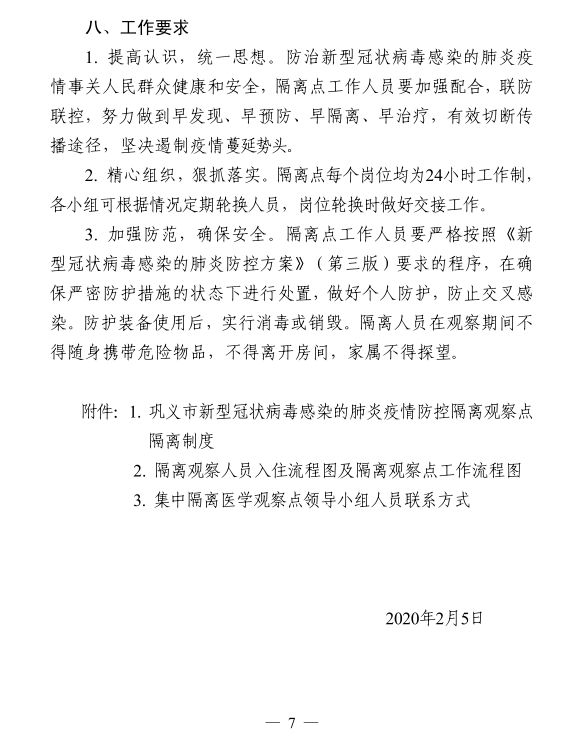 八、工作要求

1. 提高认识，统一思想。防治新型冠状病毒感染的肺炎疫情事关人民群众健康和安全，隔离点工作人员要加强配合，联防联控，努力做到早发现、早预防、早隔离、早治疗，有效切断传播途径，坚决遏制疫情蔓延势头。

2. 精心组织，狠抓落实。隔离点每个岗位均为24小时工作制，各小组可根据情况定期轮换人员，岗位轮换时做好交接工作。

3. 加强防范，确保安全。隔离点工作人员要严格按照《新型冠状病毒感染的肺炎防控方案》（第三版）要求的程序，在确保严密防护措施的状态下进行处置，做好个人防护，防止交叉感染。防护装备使用后，实行消毒或销毁。隔离人员在观察期间不得随身携带危险物品，不得离开房间，家属不得探望。

附件：1. 巩义市新型冠状病毒感染的肺炎疫情防控隔离观察点隔离制度
2. 隔离观察人员入住流程图及隔离观察点工作流程图
3. 集中隔离医学观察点领导小组人员联系方式

2020年2月5日

— 7 —